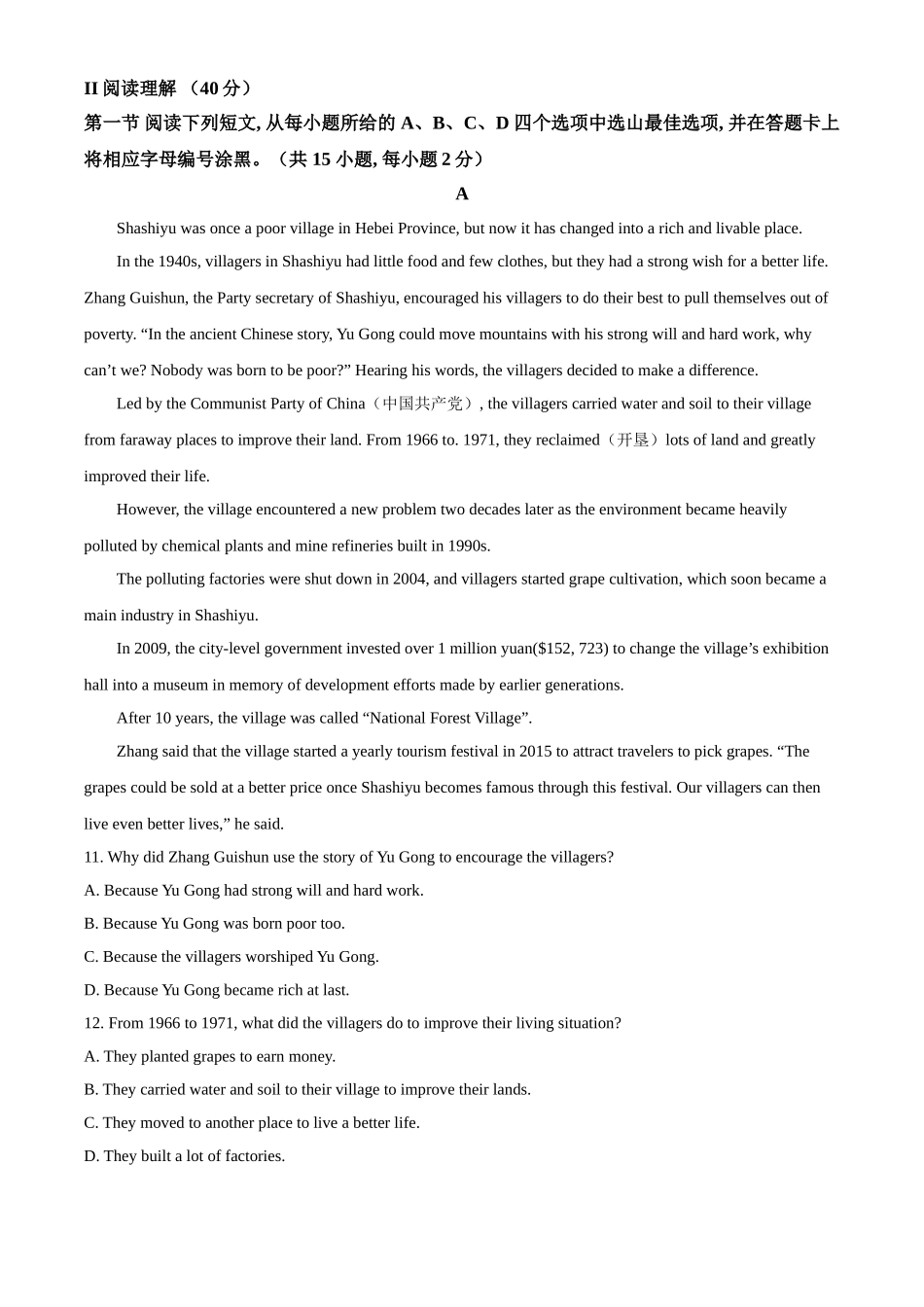 II 阅读理解 （40 分）
第一节 阅读下列短文, 从每小题所给的 A、B、C、D 四个选项中选山最佳选项, 并在答题卡上将相应字母编号涂黑。（共 15 小题, 每小题 2 分）

A

Shashiyu was once a poor village in Hebei Province, but now it has changed into a rich and livable place.

In the 1940s, villagers in Shashiyu had little food and few clothes, but they had a strong wish for a better life. Zhang Guishun, the Party secretary of Shashiyu, encouraged his villagers to do their best to pull themselves out of poverty. “In the ancient Chinese story, Yu Gong could move mountains with his strong will and hard work, why can’t we? Nobody was born to be poor?” Hearing his words, the villagers decided to make a difference.

Led by the Communist Party of China（中国共产党）, the villagers carried water and soil to their village from faraway places to improve their land. From 1966 to. 1971, they reclaimed（开垦）lots of land and greatly improved their life.

However, the village encountered a new problem two decades later as the environment became heavily polluted by chemical plants and mine refineries built in 1990s.

The polluting factories were shut down in 2004, and villagers started grape cultivation, which soon became a main industry in Shashiyu.

In 2009, the city-level government invested over 1 million yuan($152, 723) to change the village’s exhibition hall into a museum in memory of development efforts made by earlier generations.

After 10 years, the village was called “National Forest Village”.

Zhang said that the village started a yearly tourism festival in 2015 to attract travelers to pick grapes. “The grapes could be sold at a better price once Shashiyu becomes famous through this festival. Our villagers can then live even better lives,” he said.

11. Why did Zhang Guishun use the story of Yu Gong to encourage the villagers?
A. Because Yu Gong had strong will and hard work.
B. Because Yu Gong was born poor too.
C. Because the villagers worshiped Yu Gong.
D. Because Yu Gong became rich at last.
12. From 1966 to 1971, what did the villagers do to improve their living situation?
A. They planted grapes to earn money.
B. They carried water and soil to their village to improve their lands.
C. They moved to another place to live a better life.
D. They built a lot of factories.